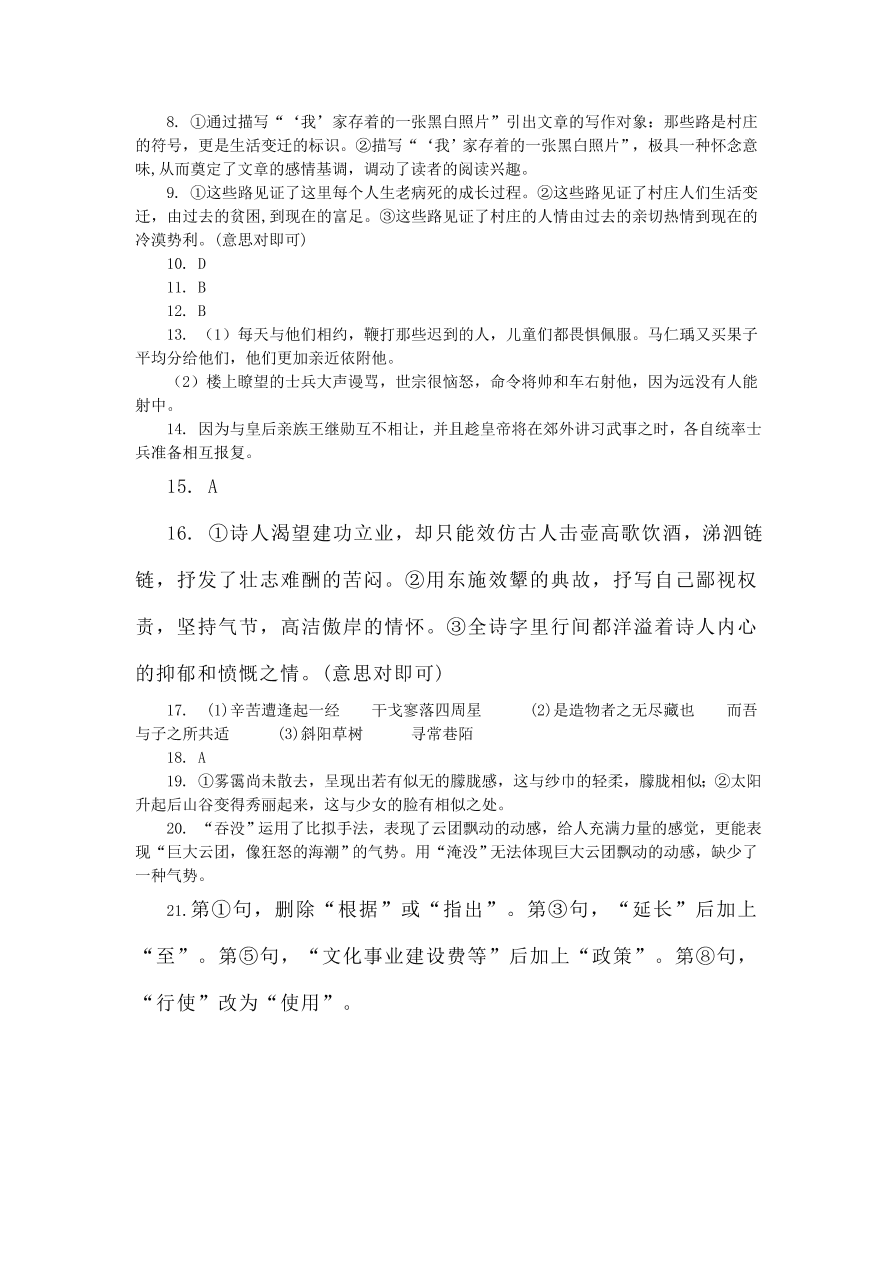 8. ①通过描写“‘我’家存着的一张黑白照片”引出文章的写作对象：那些路是村庄的符号，更是生活变迁的标识。②描写“‘我’家存着的一张黑白照片”，极具一种怀念意味,从而奠定了文章的感情基调，调动了读者的阅读兴趣。

9. ①这些路见证了这里每个人生老病死的成长过程。②这些路见证了村庄人们生活变迁，由过去的贫困,到现在的富足。③这些路见证了村庄的人情由过去的亲切热情到现在的冷漠势利。(意思对即可)

10. D

11. B

12. B

13. （1）每天与他们相约，鞭打那些迟到的人，儿童们都畏惧佩服。马仁瑀又买果子平均分给他们，他们更加亲近依附他。

（2）楼上瞭望的士兵大声谩骂，世宗很恼怒，命令将帅和车右射他，因为远没有人能射中。

14. 因为与皇后亲族王继勋互不相让，并且趁皇帝将在郊外讲习武事之时，各自统率士兵准备相互报复。

15. A

16. ①诗人渴望建功立业，却只能效仿古人击壶高歌饮酒，涕泗链链，抒发了壮志难酬的苦闷。②用东施效颦的典故，抒写自己鄙视权责，坚持气节，高洁傲岸的情怀。③全诗字里行间都洋溢着诗人内心的抑郁和愤慨之情。(意思对即可)

17. (1)辛苦遭逢起一经　干戈寥落四周星　(2)是造物者之无尽藏也　而吾与子之所共适　(3)斜阳草树　寻常巷陌

18. A

19. ①雾霭尚未散去，呈现出若有似无的朦胧感，这与纱巾的轻柔，朦胧相似;②太阳升起后山谷变得秀丽起来，这与少女的脸有相似之处。

20. “吞没”运用了比拟手法，表现了云团飘动的动感，给人充满力量的感觉，更能表现“巨大云团，像狂怒的海潮”的气势。用“淹没”无法体现巨大云团飘动的动感，缺少了一种气势。

21.第①句，删除“根据”或“指出”。第③句，“延长”后加上“至”。第⑤句，“文化事业建设费等”后加上“政策”。第⑧句，“行使”改为“使用”。